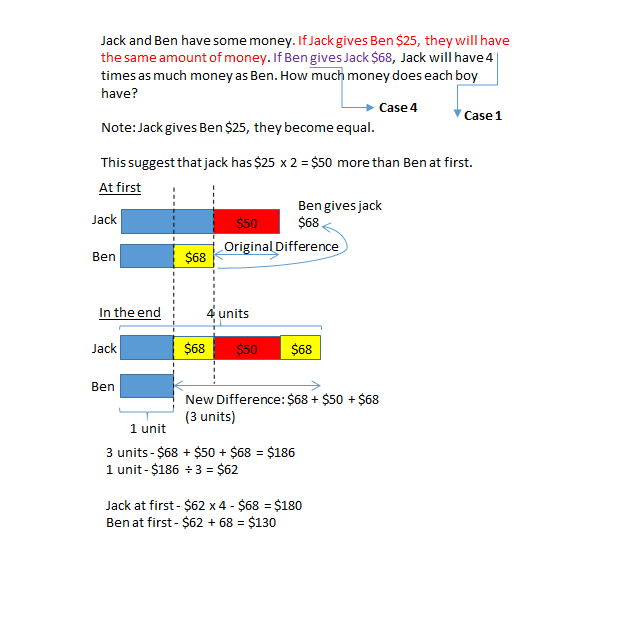 Jack and Ben have some money. If Jack gives Ben \$25, they will have the same amount of money. If Ben gives Jack \$68, Jack will have 4 times as much money as Ben. How much money does each boy have?

Case 4

Case 1

Note: Jack gives Ben \$25, they become equal.

This suggest that jack has \$25 x 2 = \$50 more than Ben at first.

At first

Jack

\$50

Ben gives jack \$68

Ben

\$68

Original Difference

In the end

4 units

Jack

\$68

\$50

\$68

Ben

New Difference: \$68 + \$50 + \$68 (3 units)

1 unit

3 units - \$68 + \$50 + \$68 = \$186
1 unit - \$186 ÷ 3 = \$62

Jack at first - \$62 x 4 - \$68 = \$180
Ben at first - \$62 + 68 = \$130